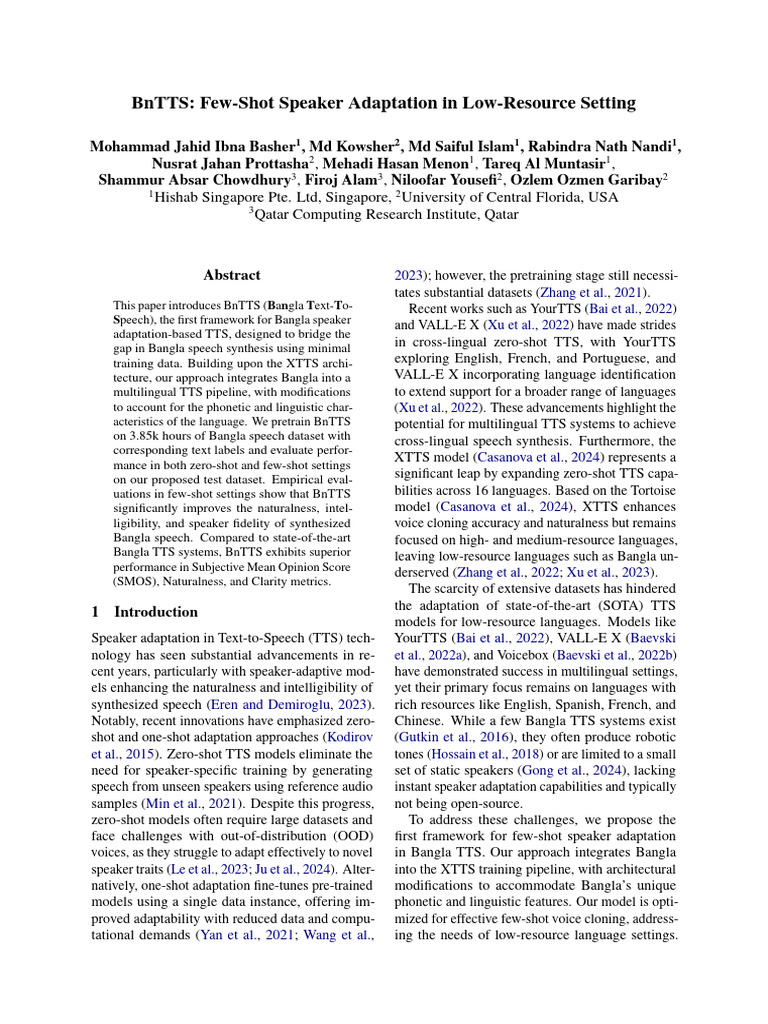 BnTTS: Few-Shot Speaker Adaptation in Low-Resource Setting

Mohammad Jahid Ibna Basher$^1$, Md Kowsher$^2$, Md Saiful Islam$^1$, Rabindra Nath Nandi$^1$, Nusrat Jahan Prottasha$^2$, Mehadi Hasan Menon$^1$, Tareq Al Muntasir$^1$, Shammur Absar Chowdhury$^3$, Firoj Alam$^3$, Niloofar Yousefi$^2$, Ozlem Ozmen Garibay$^2$
$^1$Hishab Singapore Pte. Ltd, Singapore, $^2$University of Central Florida, USA
$^3$Qatar Computing Research Institute, Qatar

Abstract

This paper introduces BnTTS (Bangla Text-To-Speech), the first framework for Bangla speaker adaptation-based TTS, designed to bridge the gap in Bangla speech synthesis using minimal training data. Building upon the XTTS architecture, our approach integrates Bangla into a multilingual TTS pipeline, with modifications to account for the phonetic and linguistic characteristics of the language. We pretrain BnTTS on 3.85k hours of Bangla speech dataset with corresponding text labels and evaluate performance in both zero-shot and few-shot settings on our proposed test dataset. Empirical evaluations in few-shot settings show that BnTTS significantly improves the naturalness, intelligibility, and speaker fidelity of synthesized Bangla speech. Compared to state-of-the-art Bangla TTS systems, BnTTS exhibits superior performance in Subjective Mean Opinion Score (SMOS), Naturalness, and Clarity metrics.

1 Introduction

Speaker adaptation in Text-to-Speech (TTS) technology has seen substantial advancements in recent years, particularly with speaker-adaptive models enhancing the naturalness and intelligibility of synthesized speech (Eren and Demiroglu, 2023). Notably, recent innovations have emphasized zero-shot and one-shot adaptation approaches (Kodirov et al., 2015). Zero-shot TTS models eliminate the need for speaker-specific training by generating speech from unseen speakers using reference audio samples (Min et al., 2021). Despite this progress, zero-shot models often require large datasets and face challenges with out-of-distribution (OOD) voices, as they struggle to adapt effectively to novel speaker traits (Le et al., 2023; Ju et al., 2024). Alternatively, one-shot adaptation fine-tunes pre-trained models using a single data instance, offering improved adaptability with reduced data and computational demands (Yan et al., 2021; Wang et al., 2023); however, the pretraining stage still necessitates substantial datasets (Zhang et al., 2021).

Recent works such as YourTTS (Bai et al., 2022) and VALL-E X (Xu et al., 2022) have made strides in cross-lingual zero-shot TTS, with YourTTS exploring English, French, and Portuguese, and VALL-E X incorporating language identification to extend support for a broader range of languages (Xu et al., 2022). These advancements highlight the potential for multilingual TTS systems to achieve cross-lingual speech synthesis. Furthermore, the XTTS model (Casanova et al., 2024) represents a significant leap by expanding zero-shot TTS capabilities across 16 languages. Based on the Tortoise model (Casanova et al., 2024), XTTS enhances voice cloning accuracy and naturalness but remains focused on high- and medium-resource languages, leaving low-resource languages such as Bangla underserved (Zhang et al., 2022; Xu et al., 2023).

The scarcity of extensive datasets has hindered the adaptation of state-of-the-art (SOTA) TTS models for low-resource languages. Models like YourTTS (Bai et al., 2022), VALL-E X (Baevski et al., 2022a), and Voicebox (Baevski et al., 2022b) have demonstrated success in multilingual settings, yet their primary focus remains on languages with rich resources like English, Spanish, French, and Chinese. While a few Bangla TTS systems exist (Gutkin et al., 2016), they often produce robotic tones (Hossain et al., 2018) or are limited to a small set of static speakers (Gong et al., 2024), lacking instant speaker adaptation capabilities and typically not being open-source.

To address these challenges, we propose the first framework for few-shot speaker adaptation in Bangla TTS. Our approach integrates Bangla into the XTTS training pipeline, with architectural modifications to accommodate Bangla's unique phonetic and linguistic features. Our model is optimized for effective few-shot voice cloning, addressing the needs of low-resource language settings.